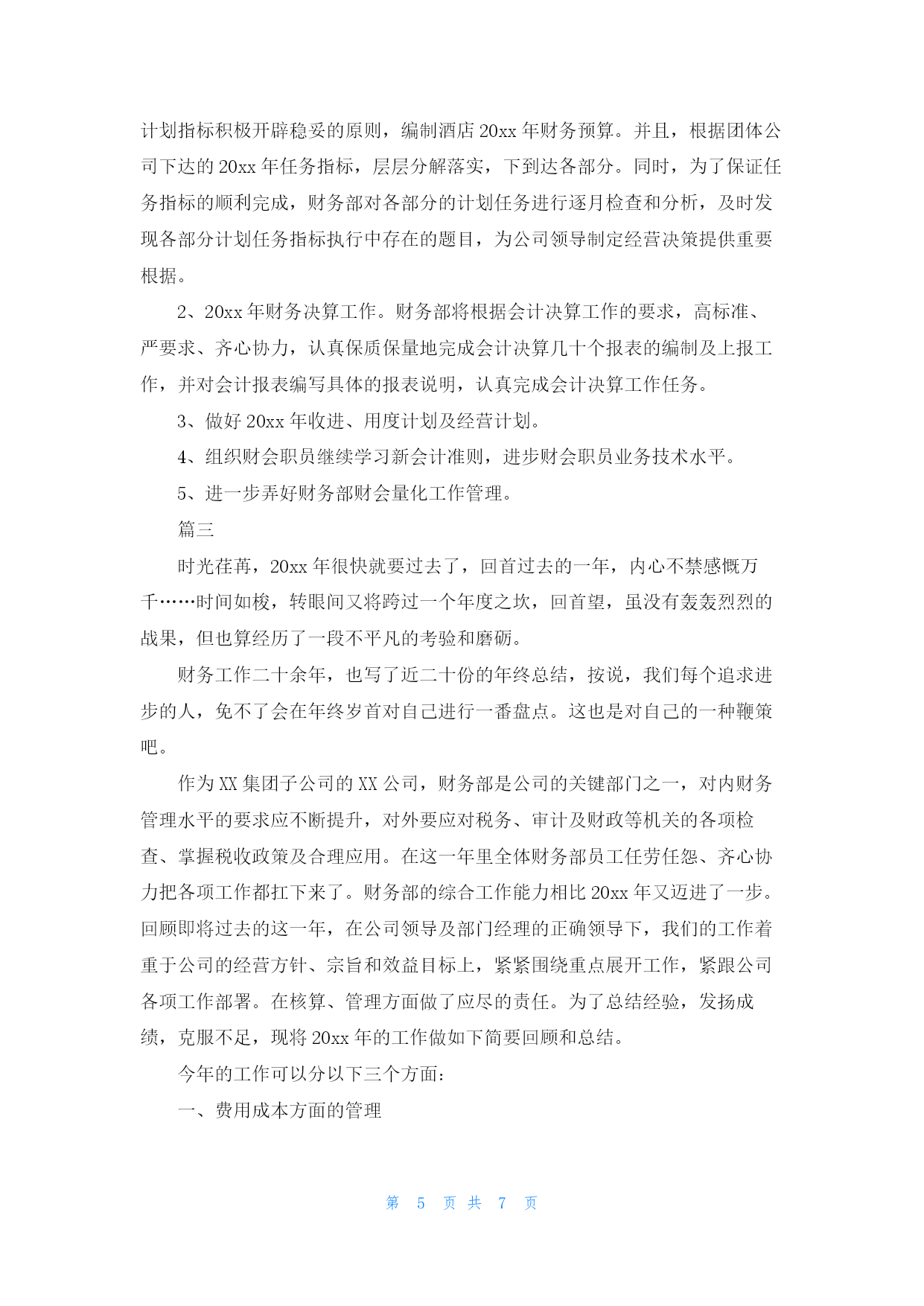 计划指标积极开辟稳妥的原则，编制酒店 20xx 年财务预算。并且，根据团体公司下达的 20xx 年任务指标，层层分解落实，下到达各部分。同时，为了保证任务指标的顺利完成，财务部对各部分的计划任务进行逐月检查和分析，及时发现各部分计划任务指标执行中存在的题目，为公司领导制定经营决策提供重要根据。

2、20xx 年财务决算工作。财务部将根据会计决算工作的要求，高标准、严要求、齐心协力，认真保质保量地完成会计决算几十个报表的编制及上报工作，并对会计报表编写具体的报表说明，认真完成会计决算工作任务。

3、做好 20xx 年收进、用度计划及经营计划。

4、组织财会职员继续学习新会计准则，进步财会职员业务技术水平。

5、进一步弄好财务部财会量化工作管理。

篇三

时光荏苒，20xx 年很快就要过去了，回首过去的一年，内心不禁感慨万千……时间如梭，转眼间又将跨过一个年度之坎，回首望，虽没有轰轰烈烈的战果，但也算经历了一段不平凡的考验和磨砺。

财务工作二十余年，也写了近二十份的年终总结，按说，我们每个追求进步的人，免不了会在年终岁首对自己进行一番盘点。这也是对自己的一种鞭策吧。

作为 XX 集团子公司的 XX 公司，财务部是公司的关键部门之一，对内财务管理水平的要求应不断提升，对外要应对税务、审计及财政等机关的各项检查、掌握税收政策及合理应用。在这一年里全体财务部员工任劳任怨、齐心协力把各项工作都扛下来了。财务部的综合工作能力相比 20xx 年又迈进了一步。回顾即将过去的这一年，在公司领导及部门经理的正确领导下，我们的工作着重于公司的经营方针、宗旨和效益目标上，紧紧围绕重点展开工作，紧跟公司各项工作部署。在核算、管理方面做了应尽的责任。为了总结经验，发扬成绩，克服不足，现将 20xx 年的工作做如下简要回顾和总结。

今年的工作可以分以下三个方面：

一、费用成本方面的管理

第 5 页 共 7 页